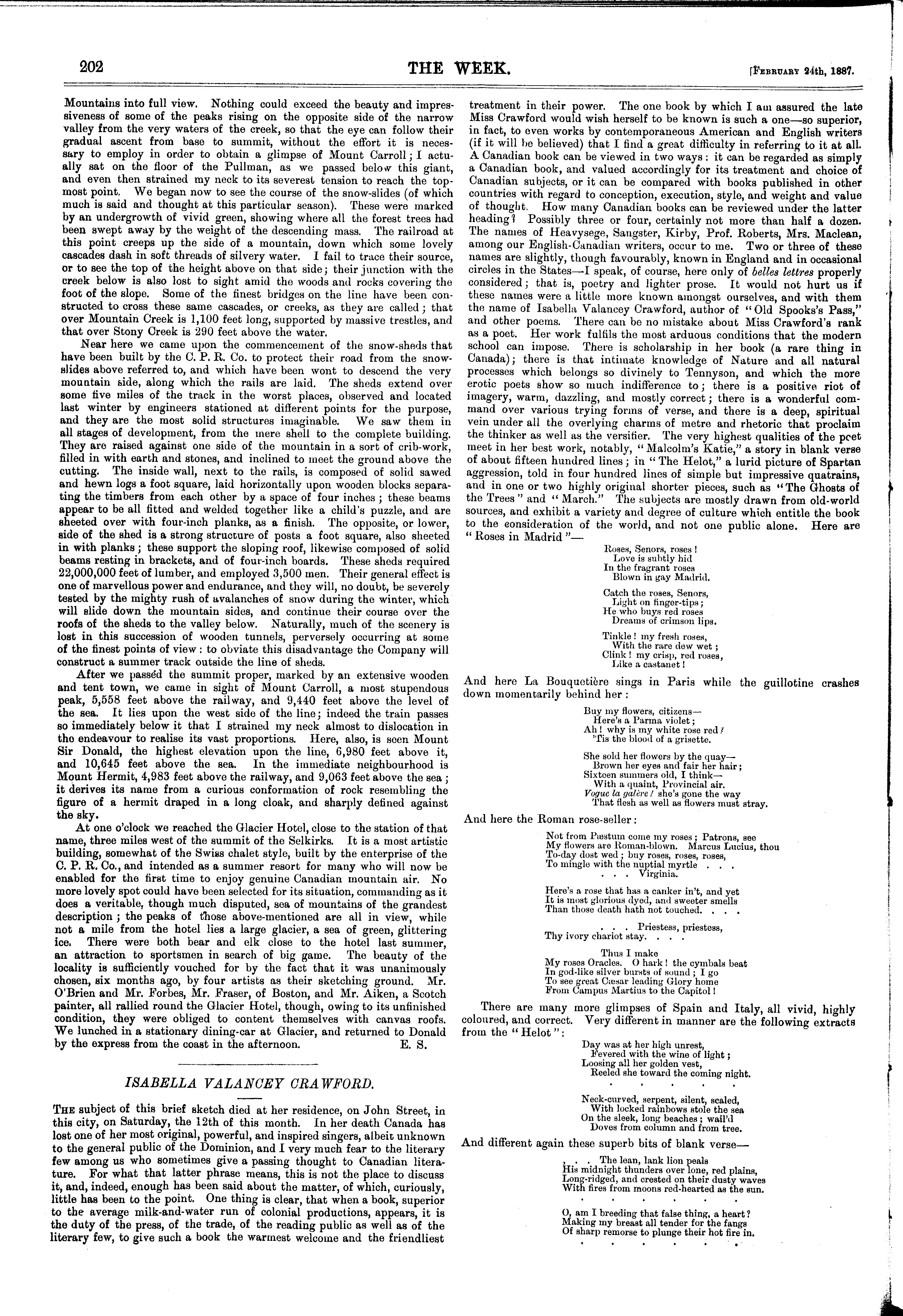 202 THE WEEK. [February 24th, 1887.

Mountains into full view. Nothing could exceed the beauty and impressiveness of some of the peaks rising on the opposite side of the narrow valley from the very waters of the creek, so that the eye can follow their gradual ascent from base to summit, without the effort it is necessary to employ in order to obtain a glimpse of Mount Carroll; I actually sat on the floor of the Pullman, as we passed below this giant, and even then strained my neck to its severest tension to reach the topmost point. We began now to see the course of the snow-slides (of which much is said and thought at this particular season). These were marked by an undergrowth of vivid green, showing where all the forest trees had been swept away by the weight of the descending mass. The railroad at this point creeps up the side of a mountain, down which some lovely cascades dash in soft threads of silvery water. I fail to trace their source, or to see the top of the height above on that side; their junction with the creek below is also lost to sight amid the woods and rocks covering the foot of the slope. Some of the finest bridges on the line have been constructed to cross these same cascades, or creeks, as they are called; that over Mountain Creek is 1,100 feet long, supported by massive trestles, and that over Stony Creek is 290 feet above the water.

Near here we came upon the commencement of the snow-sheds that have been built by the C. P. R. Co. to protect their road from the snow-slides above referred to, and which have been wont to descend the very mountain side, along which the rails are laid. The sheds extend over some five miles of the track in the worst places, observed and located last winter by engineers stationed at different points for the purpose, and they are the most solid structures imaginable. We saw them in all stages of development, from the mere shell to the complete building. They are raised against one side of the mountain in a sort of crib-work, filled in with earth and stones, and inclined to meet the ground above the cutting. The inside wall, next to the rails, is composed of solid sawed and hewn logs a foot square, laid horizontally upon wooden blocks separating the timbers from each other by a space of four inches; these beams appear to be all fitted and welded together like a child's puzzle, and are sheeted over with four-inch planks, as a finish. The opposite, or lower, side of the shed is a strong structure of posts a foot square, also sheeted in with planks; these support the sloping roof, likewise composed of solid beams resting in brackets, and of four-inch boards. These sheds required 22,000,000 feet of lumber, and employed 3,500 men. Their general effect is one of marvellous power and endurance, and they will, no doubt, be severely tested by the mighty rush of avalanches of snow during the winter, which will slide down the mountain sides, and continue their course over the roofs of the sheds to the valley below. Naturally, much of the scenery is lost in this succession of wooden tunnels, perversely occurring at some of the finest points of view: to obviate this disadvantage the Company will construct a summer track outside the line of sheds.

After we passed the summit proper, marked by an extensive wooden and tent town, we came in sight of Mount Carroll, a most stupendous peak, 5,558 feet above the railway, and 9,440 feet above the level of the sea. It lies upon the west side of the line; indeed the train passes so immediately below it that I strained my neck almost to dislocation in the endeavour to realise its vast proportions. Here, also, is seen Mount Sir Donald, the highest elevation upon the line, 6,980 feet above it, and 10,645 feet above the sea. In the immediate neighbourhood is Mount Hermit, 4,983 feet above the railway, and 9,063 feet above the sea; it derives its name from a curious conformation of rock resembling the figure of a hermit draped in a long cloak, and sharply defined against the sky.

At one o'clock we reached the Glacier Hotel, close to the station of that name, three miles west of the summit of the Selkirks. It is a most artistic building, somewhat of the Swiss chalet style, built by the enterprise of the C. P. R. Co., and intended as a summer resort for many who will now be enabled for the first time to enjoy genuine Canadian mountain air. No more lovely spot could have been selected for its situation, commanding as it does a veritable, though much disputed, sea of mountains of the grandest description; the peaks of those above-mentioned are all in view, while not a mile from the hotel lies a large glacier, a sea of green, glittering ice. There were both bear and elk close to the hotel last summer, an attraction to sportsmen in search of big game. The beauty of the locality is sufficiently vouched for by the fact that it was unanimously chosen, six months ago, by four artists as their sketching ground. Mr. O'Brien and Mr. Forbes, Mr. Fraser, of Boston, and Mr. Aiken, a Scotch painter, all rallied round the Glacier Hotel, though, owing to its unfinished condition, they were obliged to content themselves with canvas roofs. We lunched in a stationary dining-car at Glacier, and returned to Donald by the express from the coast in the afternoon. E. S.

ISABELLA VALANCEY CRAWFORD.

The subject of this brief sketch died at her residence, on John Street, in this city, on Saturday, the 12th of this month. In her death Canada has lost one of her most original, powerful, and inspired singers, albeit unknown to the general public of the Dominion, and I very much fear to the literary few among us who sometimes give a passing thought to Canadian literature. For what that latter phrase means, this is not the place to discuss it, and, indeed, enough has been said about the matter, of which, curiously, little has been to the point. One thing is clear, that when a book, superior to the average milk-and-water run of colonial productions, appears, it is the duty of the press, of the trade, of the reading public as well as of the literary few, to give such a book the warmest welcome and the friendliest treatment in their power. The one book by which I am assured the late Miss Crawford would wish herself to be known is such a one—so superior, in fact, to even works by contemporaneous American and English writers (if it will be believed) that I find a great difficulty in referring to it at all. A Canadian book can be viewed in two ways: it can be regarded as simply a Canadian book, and valued accordingly for its treatment and choice of Canadian subjects, or it can be compared with books published in other countries with regard to conception, execution, style, and weight and value of thought. How many Canadian books can be reviewed under the latter heading? Possibly three or four, certainly not more than half a dozen. The names of Heavysege, Sangster, Kirby, Prof. Roberts, Mrs. Maclean, among our English-Canadian writers, occur to me. Two or three of these names are slightly, though favourably, known in England and in occasional circles in the States—I speak, of course, here only of belles lettres properly considered; that is, poetry and lighter prose. It would not hurt us if these names were a little more known amongst ourselves, and with them the name of Isabella Valancey Crawford, author of "Old Spooks's Pass," and other poems. There can be no mistake about Miss Crawford's rank as a poet. Her work fulfils the most arduous conditions that the modern school can impose. There is scholarship in her book (a rare thing in Canada); there is that intimate knowledge of Nature and all natural processes which belongs so divinely to Tennyson, and which the more erotic poets show so much indifference to; there is a positive riot of imagery, warm, dazzling, and mostly correct; there is a wonderful command over various trying forms of verse, and there is a deep, spiritual vein under all the overlying charms of metre and rhetoric that proclaim the thinker as well as the versifier. The very highest qualities of the poet meet in her best work, notably, "Malcolm's Katie," a story in blank verse of about fifteen hundred lines; in "The Helot," a lurid picture of Spartan aggression, told in four hundred lines of simple but impressive quatrains, and in one or two highly original shorter pieces, such as "The Ghosts of the Trees" and "March." The subjects are mostly drawn from old-world sources, and exhibit a variety and degree of culture which entitle the book to the consideration of the world, and not one public alone. Here are "Roses in Madrid"—

Roses, Senors, roses!
Love is subtly hid
In the fragrant roses
Blown in gay Madrid.

Catch the roses, Senors,
Light on finger-tips;
He who buys red roses
Dreams of crimson lips.

Tinkle! my fresh roses,
With the rare dew wet;
Clink! my crisp, red roses,
Like a castanet!

And here La Bouquetière sings in Paris while the guillotine crashes down momentarily behind her:

Buy my flowers, citizens—
Here's a Parma violet;
Ah! why is my white rose red?
'Tis the blood of a grisette.

She sold her flowers by the quay—
Brown her eyes and fair her hair;
Sixteen summers old, I think—
With a quaint, Provincial air.
Vogue la galère! she's gone the way
That flesh as well as flowers must stray.

And here the Roman rose-seller:

Not from Pæstum come my roses; Patrons, see
My flowers are Roman-blown. Marcus Lucius, thou
To-day dost wed; buy roses, roses, roses,
To mingle with the nuptial myrtle . . .
. . . Virginia.

Here's a rose that has a canker in't, and yet
It is most glorious dyed, and sweeter smells
Than those death hath not touched. . . .

. . . Priestess, priestess,
Thy ivory chariot stay. . . .

Thus I make
My roses Oracles. O hark! the cymbals beat
In god-like silver bursts of sound; I go
To see great Cæsar leading Glory home
From Campus Martius to the Capitol!

There are many more glimpses of Spain and Italy, all vivid, highly coloured, and correct. Very different in manner are the following extracts from the "Helot":

Day was at her high unrest,
Fevered with the wine of light;
Loosing all her golden vest,
Reeled she toward the coming night.
. . . . . .

Neck-curved, serpent, silent, scaled,
With locked rainbows stole the sea
On the sleek, long beaches; wail'd
Doves from column and from tree.

And different again these superb bits of blank verse—

. . . The lean, lank lion peals
His midnight thunders over lone, red plains,
Long-ridged, and crested on their dusty waves
With fires from moons red-hearted as the sun.
. . . . . . .

O, am I breeding that false thing, a heart?
Making my breast all tender for the fangs
Of sharp remorse to plunge their hot fire in.
. . . . . . .